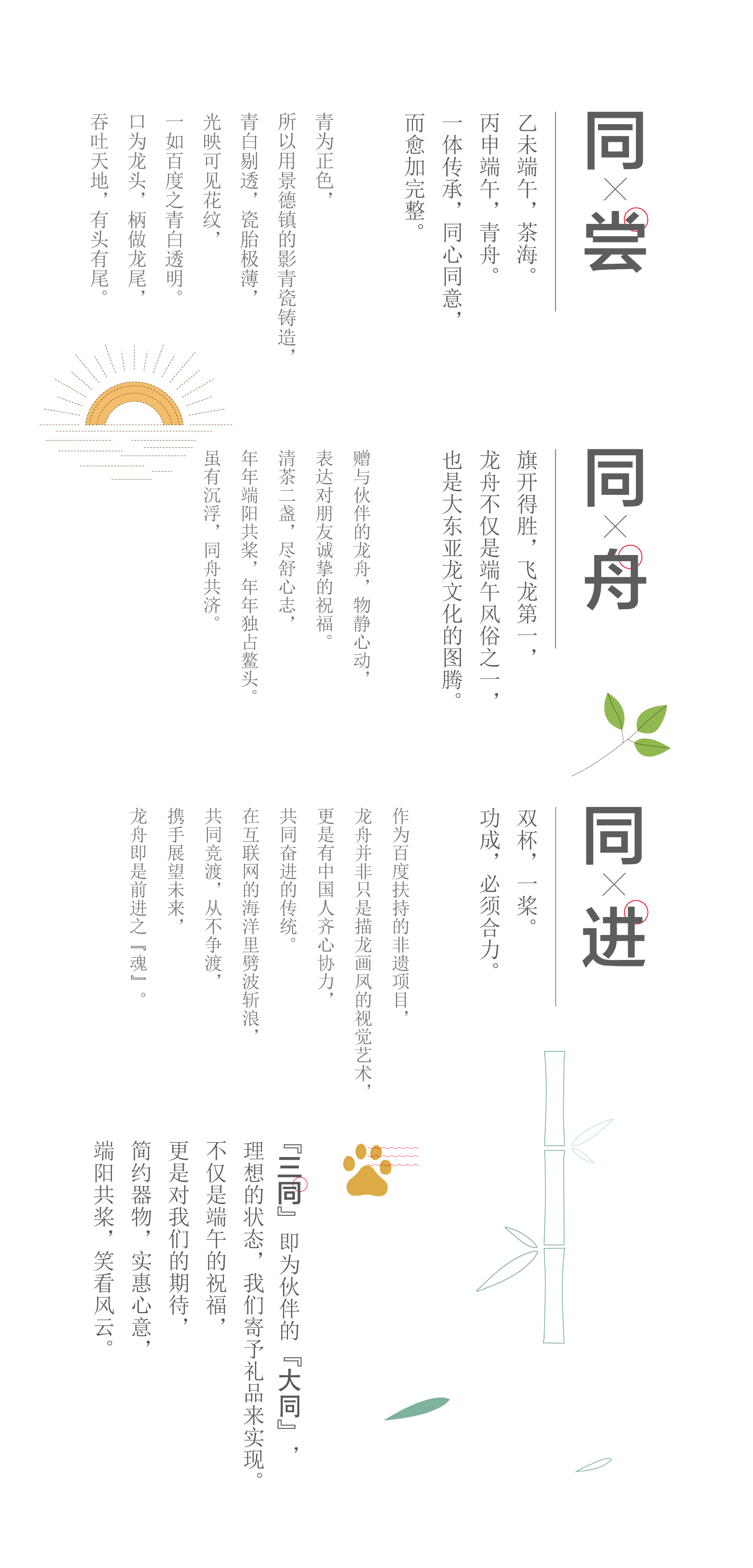 同×尝

乙未端午，茶海。
丙申端午，青舟。
一体传承，同心同意，
而愈加完整。

青为正色，
所以用景德镇的影青瓷铸造，
青白剔透，瓷胎极薄，
光映可见花纹，
一如百度之青白透明。
口为龙头，柄做龙尾，
吞吐天地，有头有尾。

同×舟

旗开得胜，飞龙第一，
龙舟不仅是端午风俗之一，
也是大东亚龙文化的图腾。

赠与伙伴的龙舟，物静心动，
表达对朋友诚挚的祝福。
清茶二盏，尽舒心志，
年年端阳共桨，年年独占鳌头。
虽有沉浮，同舟共济。

同×进

双杯，一桨。
功成，必须合力。

作为百度扶持的非遗项目，
龙舟并非只是描龙画凤的视觉艺术，
更是有中国人齐心协力，
共同奋进的传统。
在互联网的海洋里劈波斩浪，
共同竞渡，从不争渡，
携手展望未来，
龙舟即是前进之『魂』。

『三同』即为伙伴的『大同』，
理想的状态，我们寄予礼品来实现。
不仅是端午的祝福，
更是对我们的期待，
简约器物，实惠心意，
端阳共桨，笑看风云。